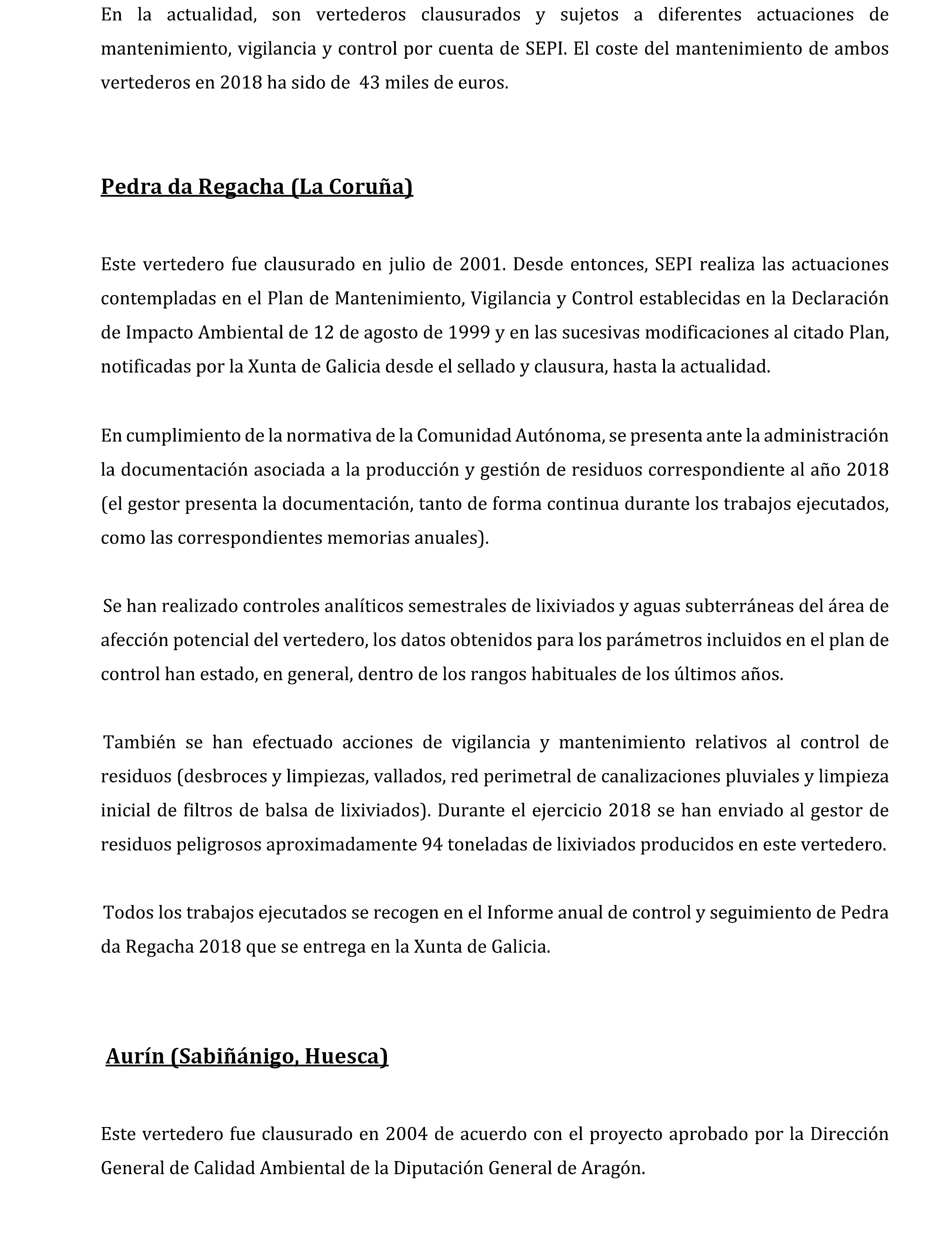 En la actualidad, son vertederos clausurados y sujetos a diferentes actuaciones de mantenimiento, vigilancia y control por cuenta de SEPI. El coste del mantenimiento de ambos vertederos en 2018 ha sido de 43 miles de euros.

Pedra da Regacha (La Coruña)

Este vertedero fue clausurado en julio de 2001. Desde entonces, SEPI realiza las actuaciones contempladas en el Plan de Mantenimiento, Vigilancia y Control establecidas en la Declaración de Impacto Ambiental de 12 de agosto de 1999 y en las sucesivas modificaciones al citado Plan, notificadas por la Xunta de Galicia desde el sellado y clausura, hasta la actualidad.

En cumplimiento de la normativa de la Comunidad Autónoma, se presenta ante la administración la documentación asociada a la producción y gestión de residuos correspondiente al año 2018 (el gestor presenta la documentación, tanto de forma continua durante los trabajos ejecutados, como las correspondientes memorias anuales).

Se han realizado controles analíticos semestrales de lixiviados y aguas subterráneas del área de afección potencial del vertedero, los datos obtenidos para los parámetros incluidos en el plan de control han estado, en general, dentro de los rangos habituales de los últimos años.

También se han efectuado acciones de vigilancia y mantenimiento relativos al control de residuos (desbroces y limpiezas, vallados, red perimetral de canalizaciones pluviales y limpieza inicial de filtros de balsa de lixiviados). Durante el ejercicio 2018 se han enviado al gestor de residuos peligrosos aproximadamente 94 toneladas de lixiviados producidos en este vertedero.

Todos los trabajos ejecutados se recogen en el Informe anual de control y seguimiento de Pedra da Regacha 2018 que se entrega en la Xunta de Galicia.

Aurín (Sabiñánigo, Huesca)

Este vertedero fue clausurado en 2004 de acuerdo con el proyecto aprobado por la Dirección General de Calidad Ambiental de la Diputación General de Aragón.